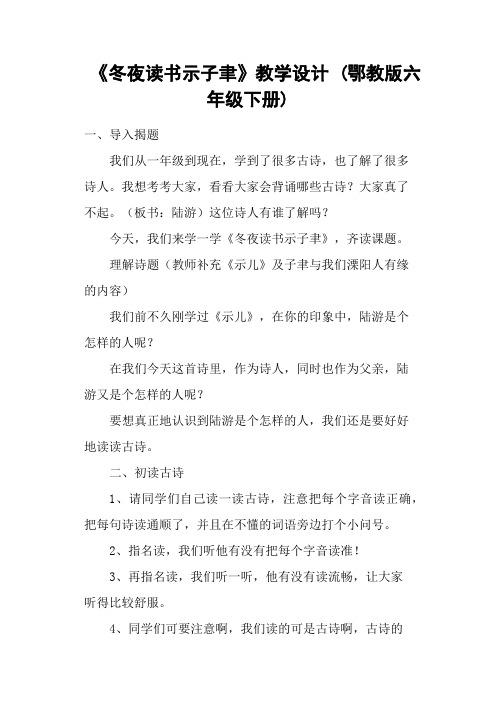 《冬夜读书示子聿》教学设计（鄂教版六年级下册）

一、导入揭题

我们从一年级到现在，学到了很多古诗，也了解了很多诗人。我想考考大家，看看大家会背诵哪些古诗？大家真了不起。（板书：陆游）这位诗人有谁了解吗？

今天，我们来学一学《冬夜读书示子聿》，齐读课题。

理解诗题（教师补充《示儿》及子聿与我们溧阳人有缘的内容）

我们前不久刚学过《示儿》，在你的印象中，陆游是个怎样的人呢？

在我们今天这首诗里，作为诗人，同时也作为父亲，陆游又是个怎样的人呢？

要想真正地认识到陆游是个怎样的人，我们还是要好好地读读古诗。

二、初读古诗

1、请同学们自己读一读古诗，注意把每个字音读正确，把每句诗读通顺了，并且在不懂的词语旁边打个小问号。

2、指名读，我们听他有没有把每个字音读准！

3、再指名读，我们听一听，他有没有读流畅，让大家听得比较舒服。

4、同学们可要注意啊，我们读的可是古诗啊，古诗的